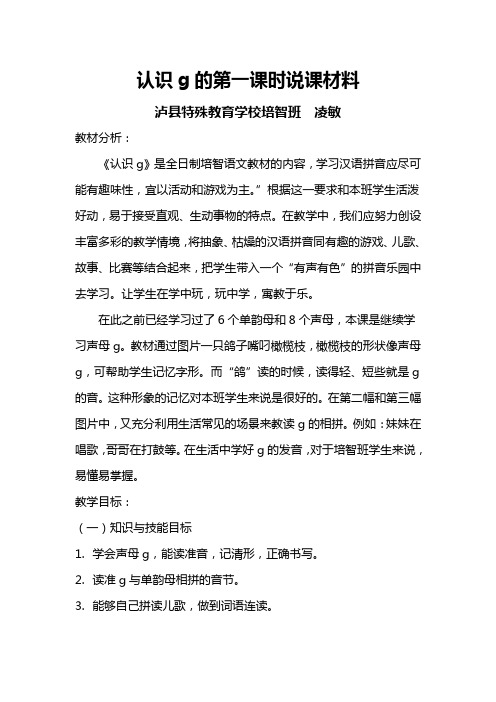 认识 g 的第一课时说课材料

泸县特殊教育学校培智班　凌敏

教材分析：

《认识 g》是全日制培智语文教材的内容，学习汉语拼音应尽可能有趣味性，宜以活动和游戏为主。”根据这一要求和本班学生活泼好动，易于接受直观、生动事物的特点。在教学中，我们应努力创设丰富多彩的教学情境，将抽象、枯燥的汉语拼音同有趣的游戏、儿歌、故事、比赛等结合起来，把学生带入一个“有声有色”的拼音乐园中去学习。让学生在学中玩，玩中学，寓教于乐。

在此之前已经学习过了 6 个单韵母和 8 个声母，本课是继续学习声母 g。教材通过图片一只鸽子嘴叼橄榄枝，橄榄枝的形状像声母 g，可帮助学生记忆字形。而“鸽”读的时候，读得轻、短些就是 g 的音。这种形象的记忆对本班学生来说是很好的。在第二幅和第三幅图片中，又充分利用生活常见的场景来教读 g 的相拼。例如：妹妹在唱歌，哥哥在打鼓等。在生活中学好 g 的发音，对于培智班学生来说，易懂易掌握。

教学目标：

（一）知识与技能目标

1. 学会声母 g，能读准音，记清形，正确书写。

2. 读准 g 与单韵母相拼的音节。

3. 能够自己拼读儿歌，做到词语连读。